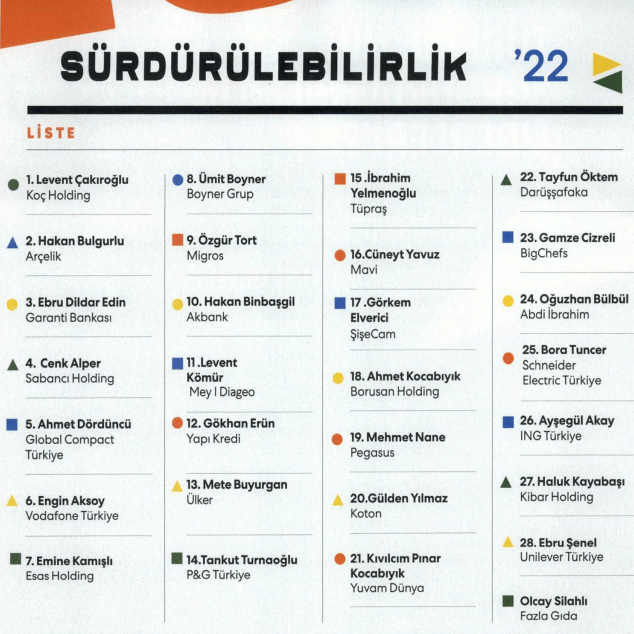 SÜRDÜRÜLEBİLİRLİK '22

LİSTE

1. Levent Çakıroğlu
Koç Holding

2. Hakan Bulgurlu
Arçelik

3. Ebru Dildar Edin
Garanti Bankası

4. Cenk Alper
Sabancı Holding

5. Ahmet Dördüncü
Global Compact Türkiye

6. Engin Aksoy
Vodafone Türkiye

7. Emine Kamışlı
Esas Holding

8. Ümit Boyner
Boyner Grup

9. Özgür Tort
Migros

10. Hakan Binbaşgil
Akbank

11 .Levent Kömür
Mey I Diageo

12. Gökhan Erün
Yapı Kredi

13. Mete Buyurgan
Ülker

14.Tankut Turnaoğlu
P&G Türkiye

15 .İbrahim Yelmenoğlu
Tüpraş

16.Cüneyt Yavuz
Mavi

17 .Görkem Elverici
ŞişeCam

18. Ahmet Kocabıyık
Borusan Holding

19. Mehmet Nane
Pegasus

20.Gülden Yılmaz
Koton

21. Kıvılcım Pınar Kocabıyık
Yuvam Dünya

22. Tayfun Öktem
Darüşşafaka

23. Gamze Cizreli
BigChefs

24. Oğuzhan Bülbül
Abdi İbrahim

25. Bora Tuncer
Schneider
Electric Türkiye

26. Ayşegül Akay
ING Türkiye

27. Haluk Kayabaşı
Kibar Holding

28. Ebru Şenel
Unilever Türkiye

Olcay Silahlı
Fazla Gıda